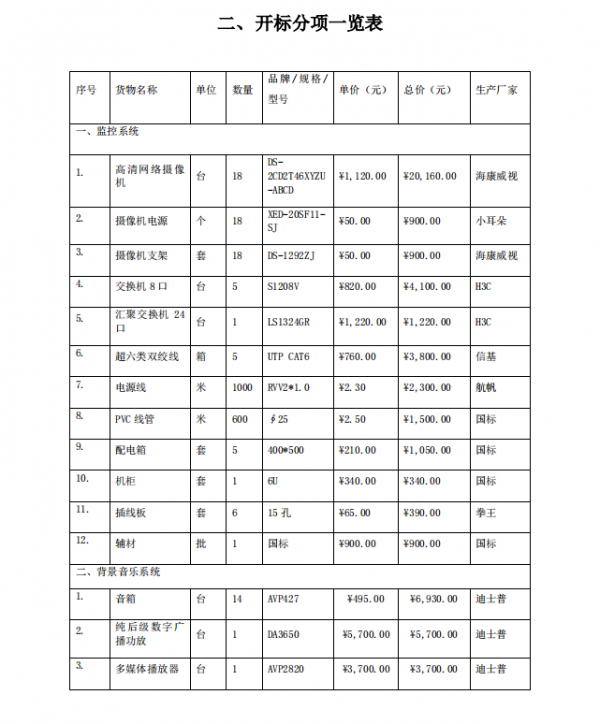 二、开标分项一览表

| 序号 | 货物名称 | 单位 | 数量 | 品牌/规格/型号 | 单价（元） | 总价（元） | 生产厂家 |
|---|---|---|---|---|---|---|---|
| 一、监控系统 | | | | | | | |
| 1. | 高清网络摄像机 | 台 | 18 | DS-2CD2T46XYZU-ABCD | ¥1,120.00 | ¥20,160.00 | 海康威视 |
| 2. | 摄像机电源 | 个 | 18 | XED-20SF11-SJ | ¥50.00 | ¥900.00 | 小耳朵 |
| 3. | 摄像机支架 | 套 | 18 | DS-1292ZJ | ¥50.00 | ¥900.00 | 海康威视 |
| 4. | 交换机 8 口 | 台 | 5 | S1208V | ¥820.00 | ¥4,100.00 | H3C |
| 5. | 汇聚交换机 24 口 | 台 | 1 | LS1324GR | ¥1,220.00 | ¥1,220.00 | H3C |
| 6. | 超六类双绞线 | 箱 | 5 | UTP CAT6 | ¥760.00 | ¥3,800.00 | 信基 |
| 7. | 电源线 | 米 | 1000 | RVV2*1.0 | ¥2.30 | ¥2,300.00 | 航帆 |
| 8. | PVC 线管 | 米 | 600 | ∮25 | ¥2.50 | ¥1,500.00 | 国标 |
| 9. | 配电箱 | 套 | 5 | 400*500 | ¥210.00 | ¥1,050.00 | 国标 |
| 10. | 机柜 | 套 | 1 | 6U | ¥340.00 | ¥340.00 | 国标 |
| 11. | 插线板 | 套 | 6 | 15 孔 | ¥65.00 | ¥390.00 | 拳王 |
| 12. | 辅材 | 批 | 1 | 国标 | ¥900.00 | ¥900.00 | 国标 |
| 二、背景音乐系统 | | | | | | | |
| 1. | 音箱 | 台 | 14 | AVP427 | ¥495.00 | ¥6,930.00 | 迪士普 |
| 2. | 纯后级数字广播功放 | 台 | 1 | DA3650 | ¥5,700.00 | ¥5,700.00 | 迪士普 |
| 3. | 多媒体播放器 | 台 | 1 | AVP2820 | ¥3,700.00 | ¥3,700.00 | 迪士普 |